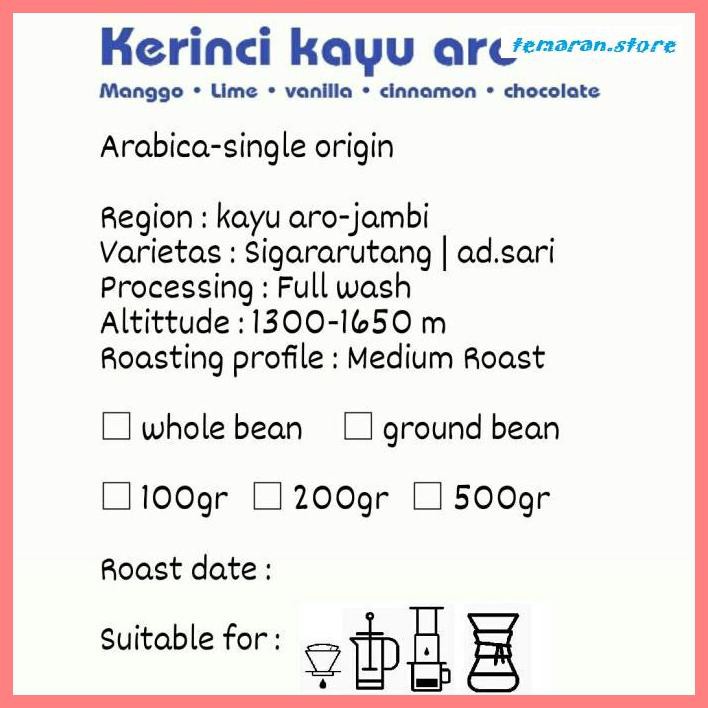 Kerinci kayu aro

temaran.store

Manggo • Lime • vanilla • cinnamon • chocolate

Arabica-single origin

Region : kayu aro-jambi
Varietas : Sigararutang | ad.sari
Processing : Full wash
Altittude : 1300-1650 m
Roasting profile : Medium Roast

☐ whole bean ☐ ground bean

☐ 100gr ☐ 200gr ☐ 500gr

Roast date :

Suitable for :